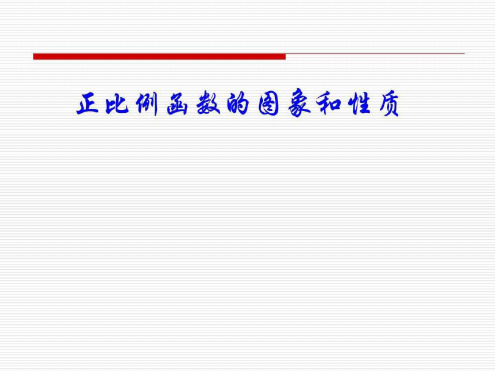 正比例函数的图象和性质